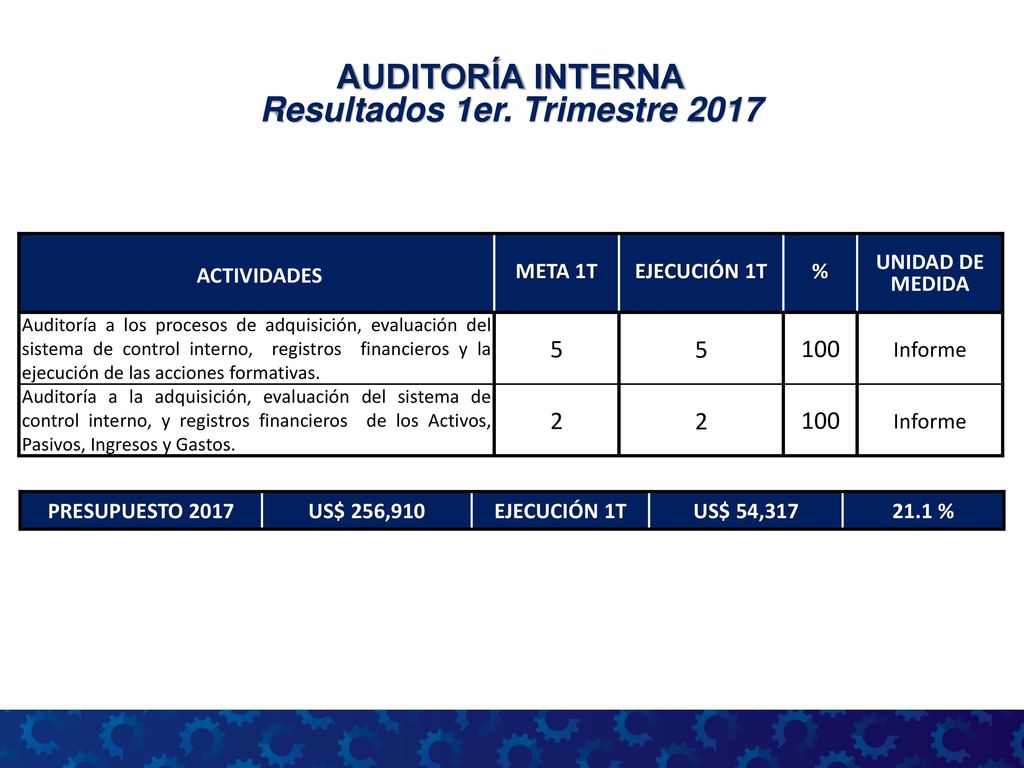 AUDITORÍA INTERNA
Resultados 1er. Trimestre 2017

| ACTIVIDADES | META 1T | EJECUCIÓN 1T | % | UNIDAD DE MEDIDA |
|---|---|---|---|---|
| Auditoría a los procesos de adquisición, evaluación del sistema de control interno, registros financieros y la ejecución de las acciones formativas. | 5 | 5 | 100 | Informe |
| Auditoría a la adquisición, evaluación del sistema de control interno, y registros financieros de los Activos, Pasivos, Ingresos y Gastos. | 2 | 2 | 100 | Informe |

| PRESUPUESTO 2017 | US$ 256,910 | EJECUCIÓN 1T | US$ 54,317 | 21.1 % |
|---|---|---|---|---|